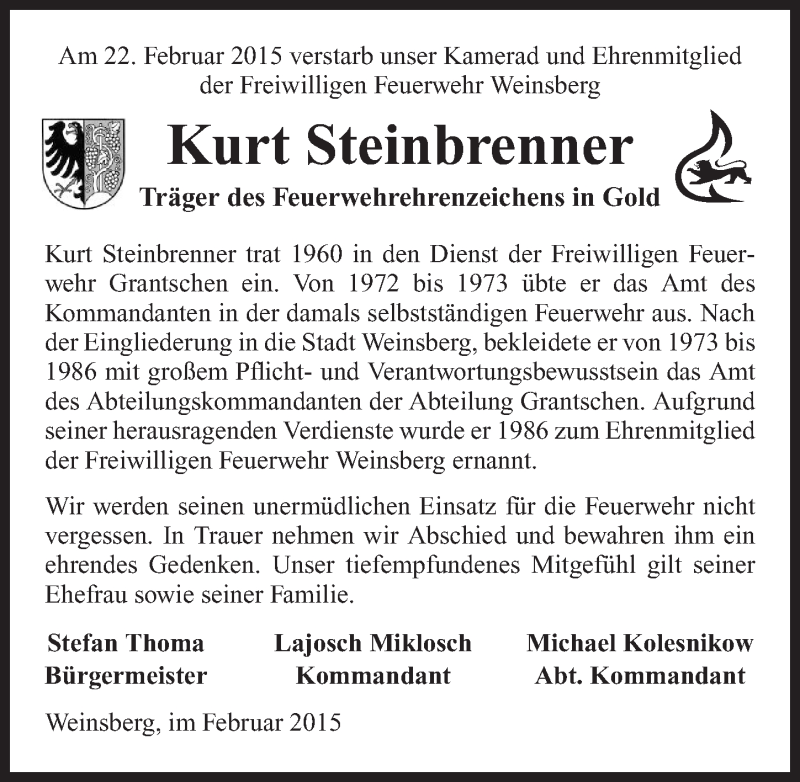 Am 22. Februar 2015 verstarb unser Kamerad und Ehrenmitglied der Freiwilligen Feuerwehr Weinsberg

Kurt Steinbrenner

Träger des Feuerwehrehrenzeichens in Gold

Kurt Steinbrenner trat 1960 in den Dienst der Freiwilligen Feuerwehr Grantschen ein. Von 1972 bis 1973 übte er das Amt des Kommandanten in der damals selbstständigen Feuerwehr aus. Nach der Eingliederung in die Stadt Weinsberg, bekleidete er von 1973 bis 1986 mit großem Pflicht- und Verantwortungsbewusstsein das Amt des Abteilungskommandanten der Abteilung Grantschen. Aufgrund seiner herausragenden Verdienste wurde er 1986 zum Ehrenmitglied der Freiwilligen Feuerwehr Weinsberg ernannt.

Wir werden seinen unermüdlichen Einsatz für die Feuerwehr nicht vergessen. In Trauer nehmen wir Abschied und bewahren ihm ein ehrendes Gedenken. Unser tiefempfundenes Mitgefühl gilt seiner Ehefrau sowie seiner Familie.

Stefan Thoma
Bürgermeister

Lajosch Miklosch
Kommandant

Michael Kolesnikow
Abt. Kommandant

Weinsberg, im Februar 2015